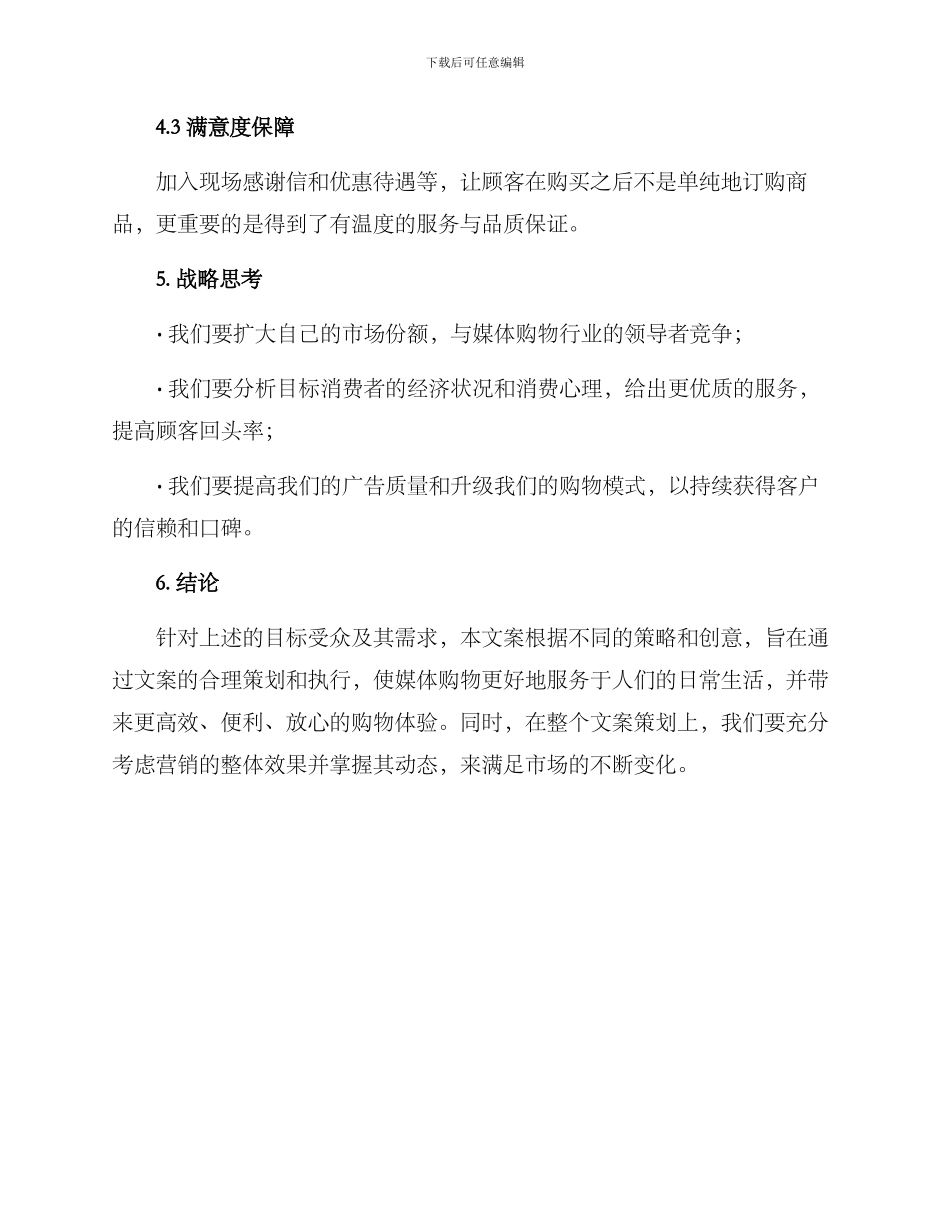 下载后可任意编辑

4.3 满意度保障

加入现场感谢信和优惠待遇等，让顾客在购买之后不是单纯地订购商品，更重要的是得到了有温度的服务与品质保证。

5. 战略思考

· 我们要扩大自己的市场份额，与媒体购物行业的领导者竞争；

· 我们要分析目标消费者的经济状况和消费心理，给出更优质的服务，提高顾客回头率；

· 我们要提高我们的广告质量和升级我们的购物模式，以持续获得客户的信赖和口碑。

6. 结论

针对上述的目标受众及其需求，本文案根据不同的策略和创意，旨在通过文案的合理策划和执行，使媒体购物更好地服务于人们的日常生活，并带来更高效、便利、放心的购物体验。同时，在整个文案策划上，我们要充分考虑营销的整体效果并掌握其动态，来满足市场的不断变化。